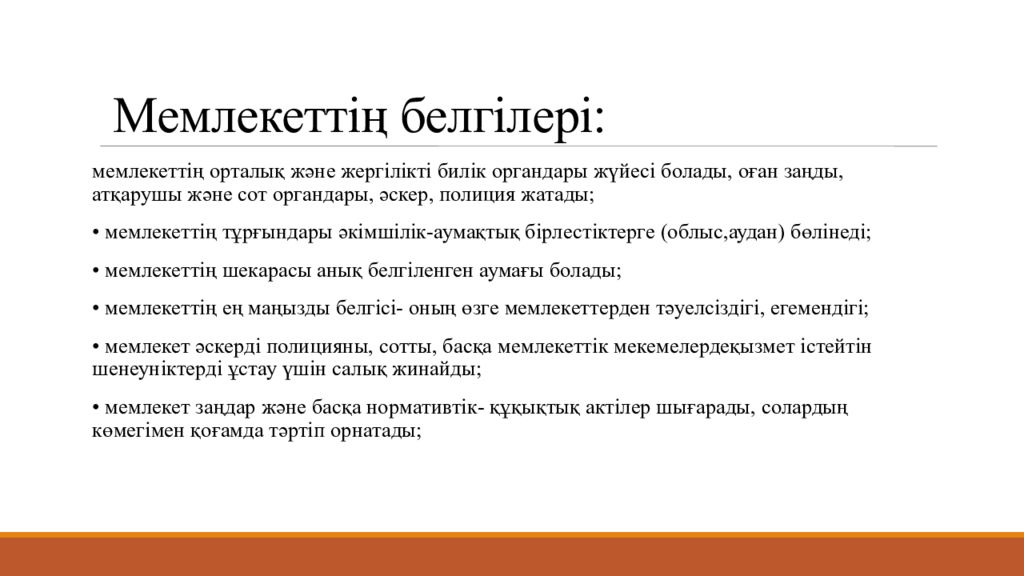 Мемлекеттің белгілері:

мемлекеттің орталық және жергілікті билік органдары жүйесі болады, оған заңды, атқарушы және сот органдары, әскер, полиция жатады;

• мемлекеттің тұрғындары әкімшілік-аумақтық бірлестіктерге (облыс,аудан) бөлінеді;

• мемлекеттің шекарасы анық белгіленген аумағы болады;

• мемлекеттің ең маңызды белгісі- оның өзге мемлекеттерден тәуелсіздігі, егемендігі;

• мемлекет әскерді полицияны, сотты, басқа мемлекеттік мекемелердеқызмет істейтін шенеуніктерді ұстау үшін салық жинайды;

• мемлекет заңдар және басқа нормативтік- құқықтық актілер шығарады, солардың көмегімен қоғамда тәртіп орнатады;